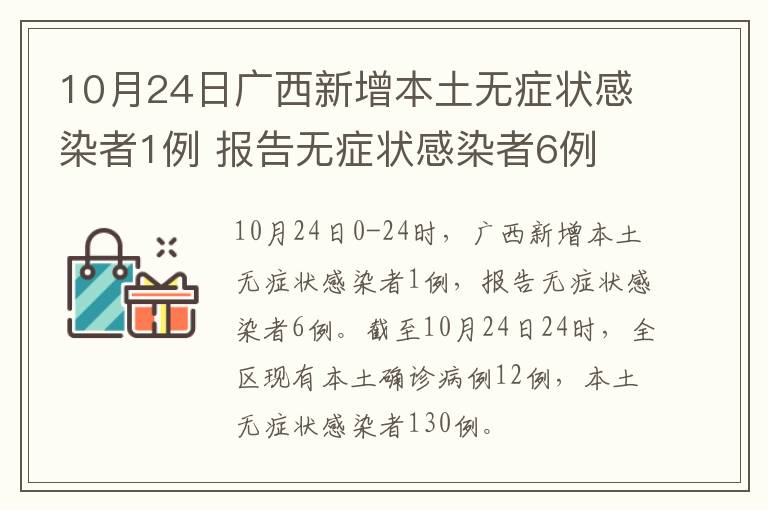 10月24日广西新增本土无症状感染者1例 报告无症状感染者6例

10月24日0-24时，广西新增本土无症状感染者1例，报告无症状感染者6例。截至10月24日24时，全区现有本土确诊病例12例，本土无症状感染者130例。